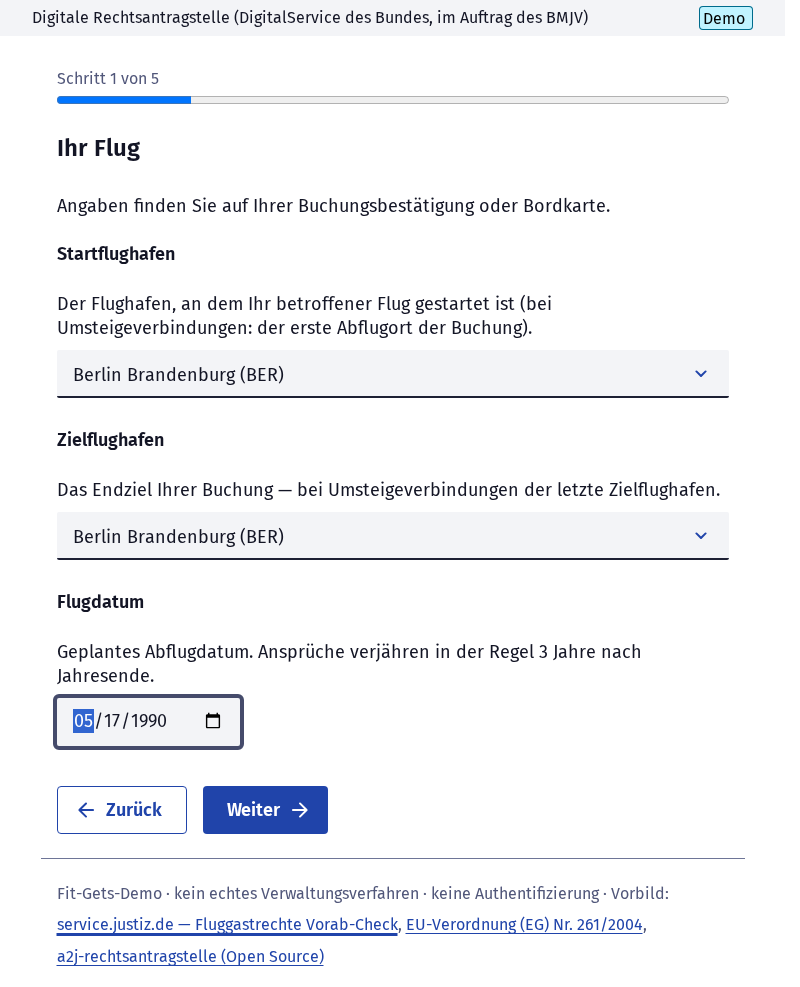 Digitale Rechtsantragstelle (DigitalService des Bundes, im Auftrag des BMJV)

Demo

Schritt 1 von 5

Ihr Flug

Angaben finden Sie auf Ihrer Buchungsbestätigung oder Bordkarte.

Startflughafen

Der Flughafen, an dem Ihr betroffener Flug gestartet ist (bei Umsteigeverbindungen: der erste Abflugort der Buchung).

Berlin Brandenburg (BER)

Zielflughafen

Das Endziel Ihrer Buchung — bei Umsteigeverbindungen der letzte Zielflughafen.

Berlin Brandenburg (BER)

Flugdatum

Geplantes Abflugdatum. Ansprüche verjähren in der Regel 3 Jahre nach Jahresende.

05/17/1990

Zurück

Weiter

Fit-Gets-Demo · kein echtes Verwaltungsverfahren · keine Authentifizierung · Vorbild: service.justiz.de — Fluggastrechte Vorab-Check, EU-Verordnung (EG) Nr. 261/2004, a2j-rechtsantragstelle (Open Source)